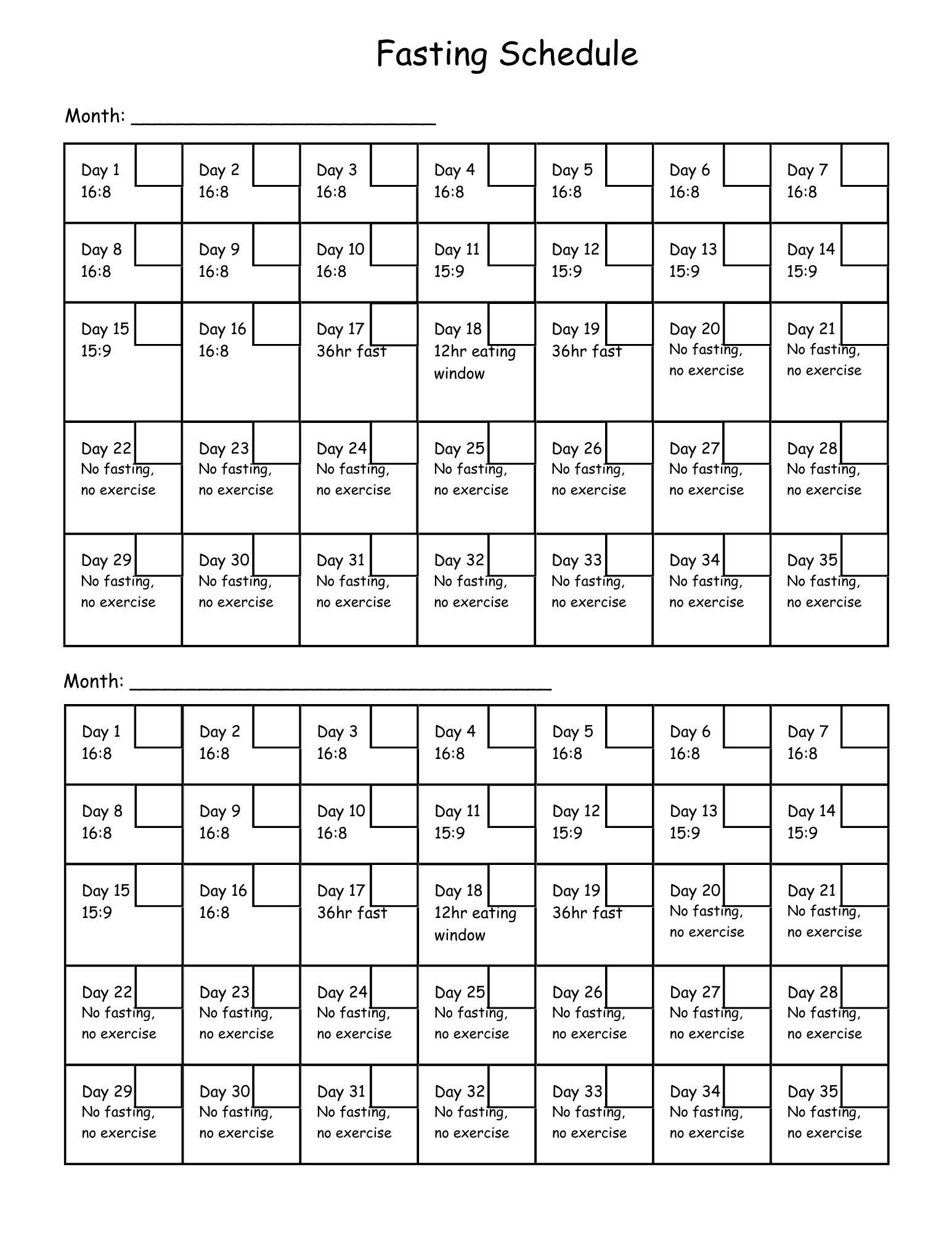 Fasting Schedule

Month: ___________________________

| Day 1 16:8 | Day 2 16:8 | Day 3 16:8 | Day 4 16:8 | Day 5 16:8 | Day 6 16:8 | Day 7 16:8 |
|---|---|---|---|---|---|---|
| Day 8 16:8 | Day 9 16:8 | Day 10 16:8 | Day 11 15:9 | Day 12 15:9 | Day 13 15:9 | Day 14 15:9 |
| Day 15 15:9 | Day 16 16:8 | Day 17 36hr fast | Day 18 12hr eating window | Day 19 36hr fast | Day 20 No fasting, no exercise | Day 21 No fasting, no exercise |
| Day 22 No fasting, no exercise | Day 23 No fasting, no exercise | Day 24 No fasting, no exercise | Day 25 No fasting, no exercise | Day 26 No fasting, no exercise | Day 27 No fasting, no exercise | Day 28 No fasting, no exercise |
| Day 29 No fasting, no exercise | Day 30 No fasting, no exercise | Day 31 No fasting, no exercise | Day 32 No fasting, no exercise | Day 33 No fasting, no exercise | Day 34 No fasting, no exercise | Day 35 No fasting, no exercise |

Month: _____________________________________

| Day 1 16:8 | Day 2 16:8 | Day 3 16:8 | Day 4 16:8 | Day 5 16:8 | Day 6 16:8 | Day 7 16:8 |
|---|---|---|---|---|---|---|
| Day 8 16:8 | Day 9 16:8 | Day 10 16:8 | Day 11 15:9 | Day 12 15:9 | Day 13 15:9 | Day 14 15:9 |
| Day 15 15:9 | Day 16 16:8 | Day 17 36hr fast | Day 18 12hr eating window | Day 19 36hr fast | Day 20 No fasting, no exercise | Day 21 No fasting, no exercise |
| Day 22 No fasting, no exercise | Day 23 No fasting, no exercise | Day 24 No fasting, no exercise | Day 25 No fasting, no exercise | Day 26 No fasting, no exercise | Day 27 No fasting, no exercise | Day 28 No fasting, no exercise |
| Day 29 No fasting, no exercise | Day 30 No fasting, no exercise | Day 31 No fasting, no exercise | Day 32 No fasting, no exercise | Day 33 No fasting, no exercise | Day 34 No fasting, no exercise | Day 35 No fasting, no exercise |